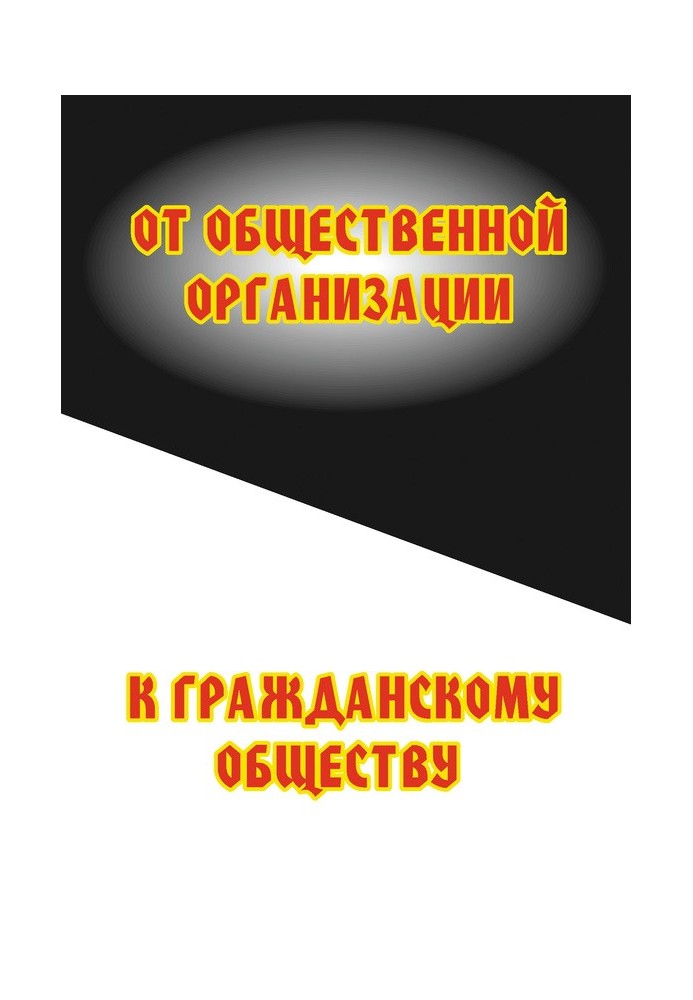 ОТ ОБЩЕСТВЕННОЙ ОРГАНИЗАЦИИ

К ГРАЖДАНСКОМУ ОБЩЕСТВУ